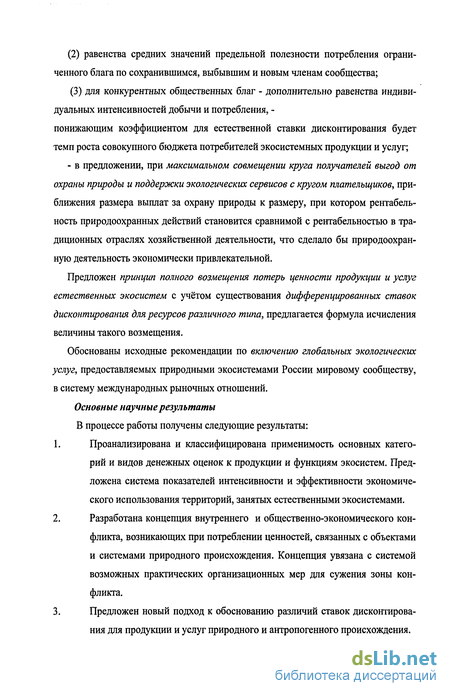 (2) равенства средних значений предельной полезности потребления ограниченного блага по сохранившимся, выбывшим и новым членам сообщества;

(3) для конкурентных общественных благ - дополнительно равенства индивидуальных интенсивностей добычи и потребления, -

понижающим коэффициентом для естественной ставки дисконтирования будет темп роста совокупного бюджета потребителей экосистемных продукции и услуг;

- в предложении, при максимальном совмещении круга получателей выгод от охраны природы и поддержки экологических сервисов с кругом плательщиков, приближения размера выплат за охрану природы к размеру, при котором рентабельность природоохранных действий становится сравнимой с рентабельностью в традиционных отраслях хозяйственной деятельности, что сделало бы природоохранную деятельность экономически привлекательной.

Предложен принцип полного возмещения потерь ценности продукции и услуг естественных экосистем с учётом существования дифференцированных ставок дисконтирования для ресурсов различного типа, предлагается формула исчисления величины такого возмещения.

Обоснованы исходные рекомендации по включению глобальных экологических услуг, предоставляемых природными экосистемами России мировому сообществу, в систему международных рыночных отношений.

Основные научные результаты

В процессе работы получены следующие результаты:

1. Проанализирована и классифицирована применимость основных категорий и видов денежных оценок к продукции и функциям экосистем. Предложена система показателей интенсивности и эффективности экономического использования территорий, занятых естественными экосистемами.

2. Разработана концепция внутреннего и общественно-экономического конфликта, возникающих при потреблении ценностей, связанных с объектами и системами природного происхождения. Концепция увязана с системой возможных практических организационных мер для сужения зоны конфликта.

3. Предложен новый подход к обоснованию различий ставок дисконтирования для продукции и услуг природного и антропогенного происхождения.

dsLib.net
библиотека диссертаций